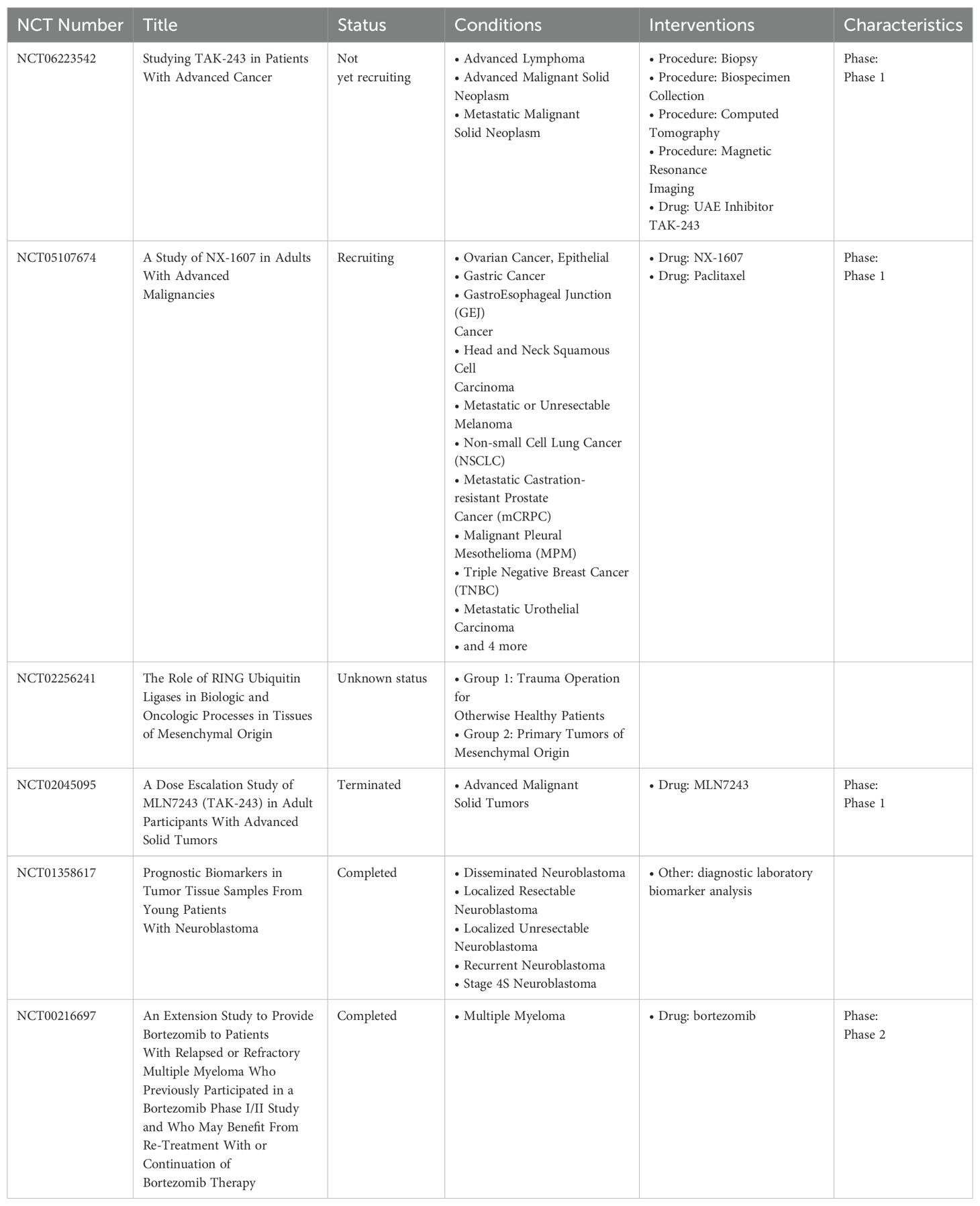 | NCT Number | Title | Status | Conditions | Interventions | Characteristics |
|---|---|---|---|---|---|
| NCT06223542 | Studying TAK-243 in Patients With Advanced Cancer | Not yet recruiting | • Advanced Lymphoma • Advanced Malignant Solid Neoplasm • Metastatic Malignant Solid Neoplasm | • Procedure: Biopsy • Procedure: Biospecimen Collection • Procedure: Computed Tomography • Procedure: Magnetic Resonance Imaging • Drug: UAE Inhibitor TAK-243 | Phase: Phase 1 |
| NCT05107674 | A Study of NX-1607 in Adults With Advanced Malignancies | Recruiting | • Ovarian Cancer, Epithelial • Gastric Cancer • GastroEsophageal Junction (GEJ) Cancer • Head and Neck Squamous Cell Carcinoma • Metastatic or Unresectable Melanoma • Non-small Cell Lung Cancer (NSCLC) • Metastatic Castration-resistant Prostate Cancer (mCRPC) • Malignant Pleural Mesothelioma (MPM) • Triple Negative Breast Cancer (TNBC) • Metastatic Urothelial Carcinoma • and 4 more | • Drug: NX-1607 • Drug: Paclitaxel | Phase: Phase 1 |
| NCT02256241 | The Role of RING Ubiquitin Ligases in Biologic and Oncologic Processes in Tissues of Mesenchymal Origin | Unknown status | • Group 1: Trauma Operation for Otherwise Healthy Patients • Group 2: Primary Tumors of Mesenchymal Origin | | |
| NCT02045095 | A Dose Escalation Study of MLN7243 (TAK-243) in Adult Participants With Advanced Solid Tumors | Terminated | • Advanced Malignant Solid Tumors | • Drug: MLN7243 | Phase: Phase 1 |
| NCT01358617 | Prognostic Biomarkers in Tumor Tissue Samples From Young Patients With Neuroblastoma | Completed | • Disseminated Neuroblastoma • Localized Resectable Neuroblastoma • Localized Unresectable Neuroblastoma • Recurrent Neuroblastoma • Stage 4S Neuroblastoma | • Other: diagnostic laboratory biomarker analysis | |
| NCT00216697 | An Extension Study to Provide Bortezomib to Patients With Relapsed or Refractory Multiple Myeloma Who Previously Participated in a Bortezomib Phase I/II Study and Who May Benefit From Re-Treatment With or Continuation of Bortezomib Therapy | Completed | • Multiple Myeloma | • Drug: bortezomib | Phase: Phase 2 |